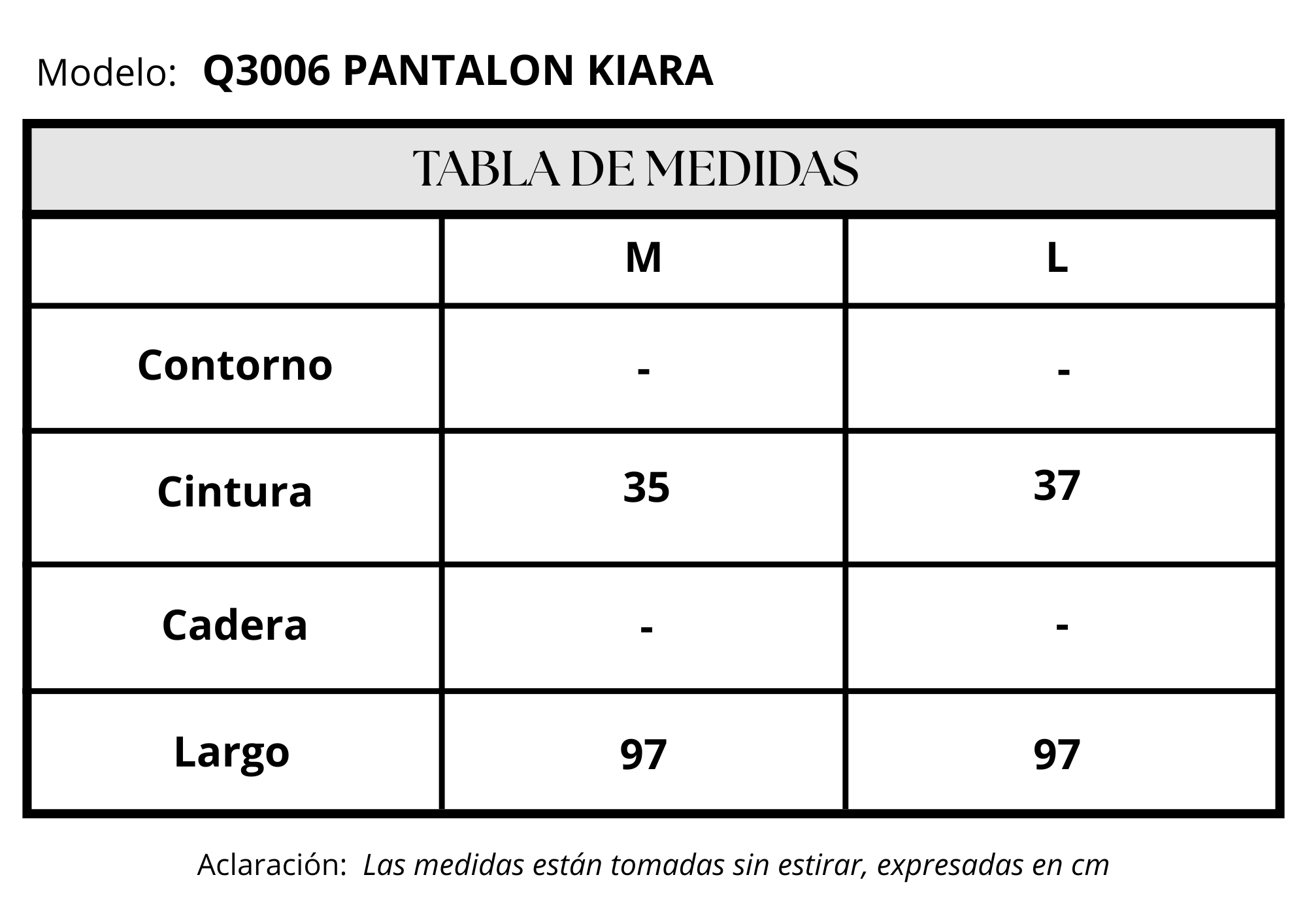 Modelo: Q3006 PANTALON KIARA

TABLA DE MEDIDAS

|  | M | L |
|---|---|---|
| Contorno | - | - |
| Cintura | 35 | 37 |
| Cadera | - | - |
| Largo | 97 | 97 |

Aclaración: Las medidas están tomadas sin estirar, expresadas en cm